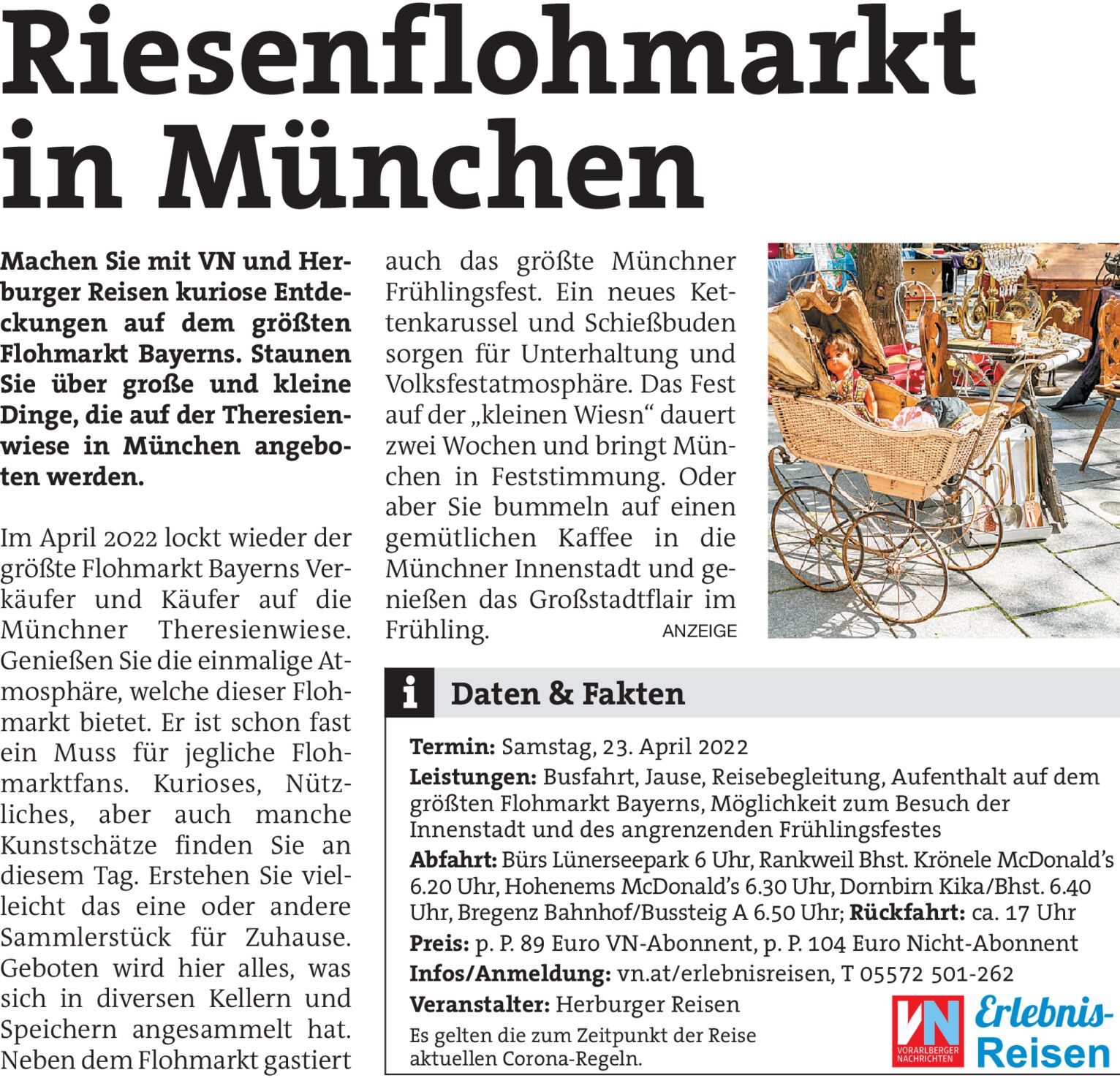 Riesenflohmarkt in München

Machen Sie mit VN und Herburger Reisen kuriose Entdeckungen auf dem größten Flohmarkt Bayerns. Staunen Sie über große und kleine Dinge, die auf der Theresienwiese in München angeboten werden.

Im April 2022 lockt wieder der größte Flohmarkt Bayerns Verkäufer und Käufer auf die Münchner Theresienwiese. Genießen Sie die einmalige Atmosphäre, welche dieser Flohmarkt bietet. Er ist schon fast ein Muss für jegliche Flohmarktfans. Kurioses, Nützliches, aber auch manche Kunstschätze finden Sie an diesem Tag. Erstehen Sie vielleicht das eine oder andere Sammlerstück für Zuhause. Geboten wird hier alles, was sich in diversen Kellern und Speichern angesammelt hat. Neben dem Flohmarkt gastiert auch das größte Münchner Frühlingsfest. Ein neues Kettenkarussel und Schießbuden sorgen für Unterhaltung und Volksfestatmosphäre. Das Fest auf der „kleinen Wiesn“ dauert zwei Wochen und bringt München in Feststimmung. Oder aber Sie bummeln auf einen gemütlichen Kaffee in die Münchner Innenstadt und genießen das Großstadtflair im Frühling.

ANZEIGE

i Daten & Fakten

Termin: Samstag, 23. April 2022
Leistungen: Busfahrt, Jause, Reisebegleitung, Aufenthalt auf dem größten Flohmarkt Bayerns, Möglichkeit zum Besuch der Innenstadt und des angrenzenden Frühlingsfestes
Abfahrt: Bürs Lünerseepark 6 Uhr, Rankweil Bhst. Krönele McDonald's 6.20 Uhr, Hohenems McDonald's 6.30 Uhr, Dornbirn Kika/Bhst. 6.40 Uhr, Bregenz Bahnhof/Bussteig A 6.50 Uhr; Rückfahrt: ca. 17 Uhr
Preis: p. P. 89 Euro VN-Abonnent, p. P. 104 Euro Nicht-Abonnent
Infos/Anmeldung: vn.at/erlebnisreisen, T 05572 501-262
Veranstalter: Herburger Reisen
Es gelten die zum Zeitpunkt der Reise aktuellen Corona-Regeln.

VN VORARLBERGER NACHRICHTEN
Erlebnis-Reisen